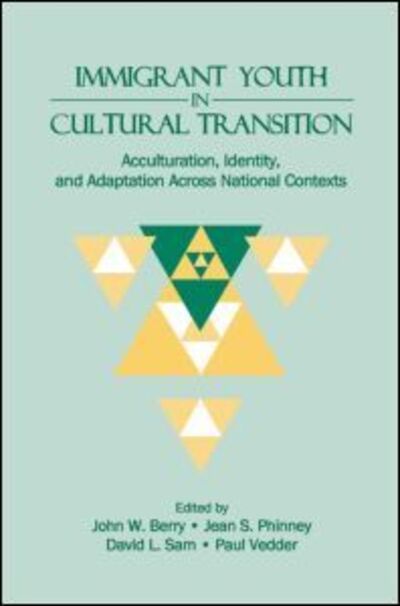 IMMIGRANT YOUTH
IN
CULTURAL TRANSITION

Acculturation, Identity, and Adaptation Across National Contexts

Edited by
John W. Berry • Jean S. Phinney
David L. Sam • Paul Vedder